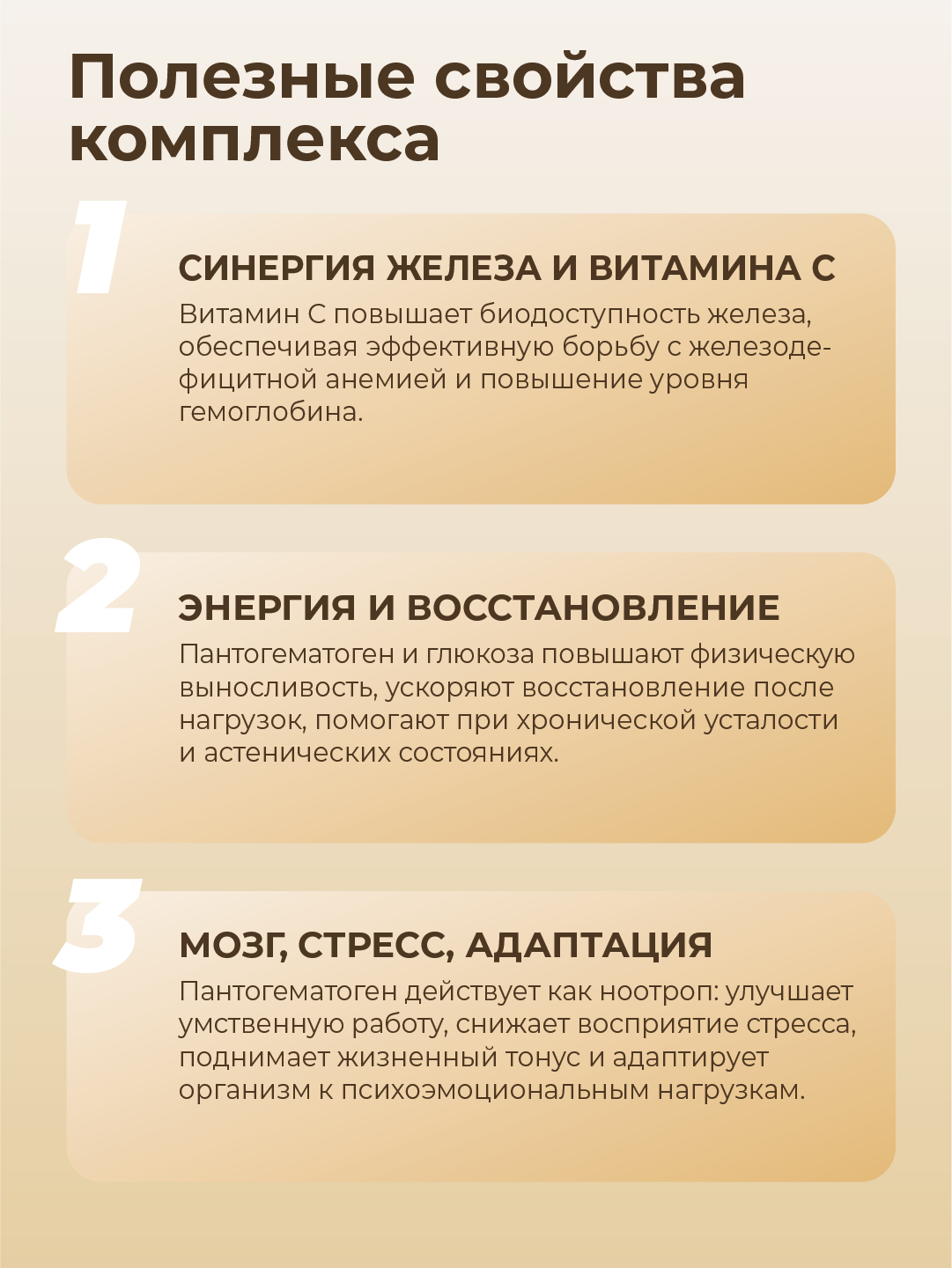 Полезные свойства комплекса

1

СИНЕРГИЯ ЖЕЛЕЗА И ВИТАМИНА С

Витамин С повышает биодоступность железа, обеспечивая эффективную борьбу с железодефицитной анемией и повышение уровня гемоглобина.

2

ЭНЕРГИЯ И ВОССТАНОВЛЕНИЕ

Пантогематоген и глюкоза повышают физическую выносливость, ускоряют восстановление после нагрузок, помогают при хронической усталости и астенических состояниях.

3

МОЗГ, СТРЕСС, АДАПТАЦИЯ

Пантогематоген действует как ноотроп: улучшает умственную работу, снижает восприятие стресса, поднимает жизненный тонус и адаптирует организм к психоэмоциональным нагрузкам.